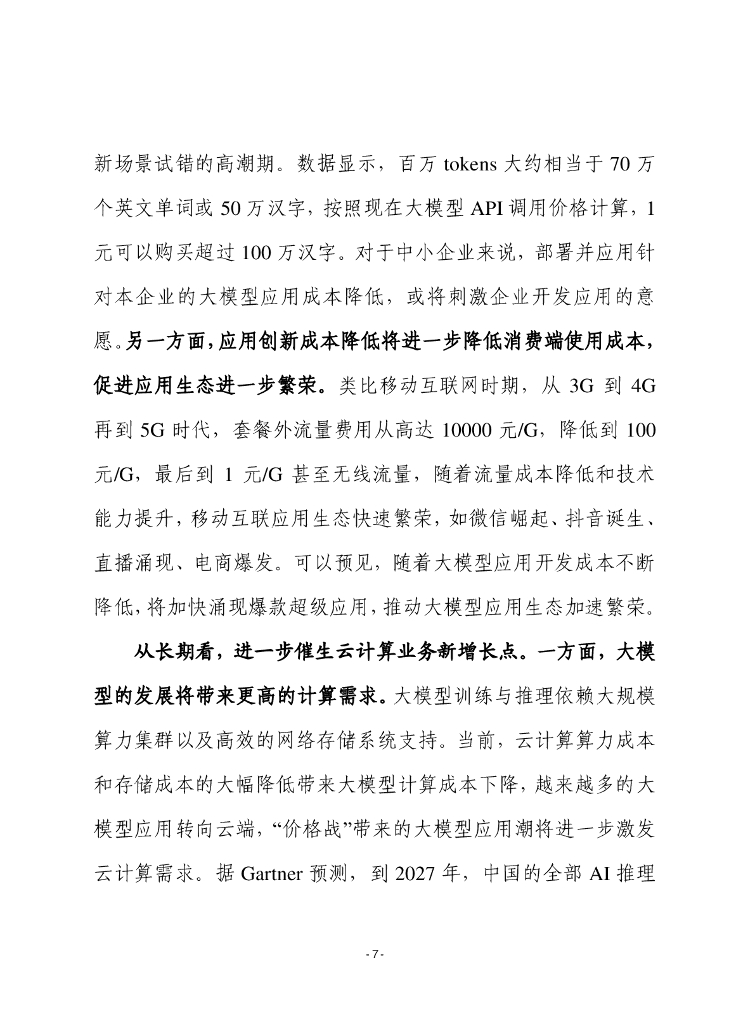 新场景试错的高潮期。数据显示，百万 tokens 大约相当于 70 万个英文单词或 50 万汉字，按照现在大模型 API 调用价格计算，1 元可以购买超过 100 万汉字。对于中小企业来说，部署并应用针对本企业的大模型应用成本降低，或将刺激企业开发应用的意愿。另一方面，应用创新成本降低将进一步降低消费端使用成本，促进应用生态进一步繁荣。类比移动互联网时期，从 3G 到 4G 再到 5G 时代，套餐外流量费用从高达 10000 元/G，降低到 100 元/G，最后到 1 元/G 甚至无线流量，随着流量成本降低和技术能力提升，移动互联应用生态快速繁荣，如微信崛起、抖音诞生、直播涌现、电商爆发。可以预见，随着大模型应用开发成本不断降低，将加快涌现爆款超级应用，推动大模型应用生态加速繁荣。

从长期看，进一步催生云计算业务新增长点。一方面，大模型的发展将带来更高的计算需求。大模型训练与推理依赖大规模算力集群以及高效的网络存储系统支持。当前，云计算算力成本和存储成本的大幅降低带来大模型计算成本下降，越来越多的大模型应用转向云端，“价格战”带来的大模型应用潮将进一步激发云计算需求。据 Gartner 预测，到 2027 年，中国的全部 AI 推理

- 7 -